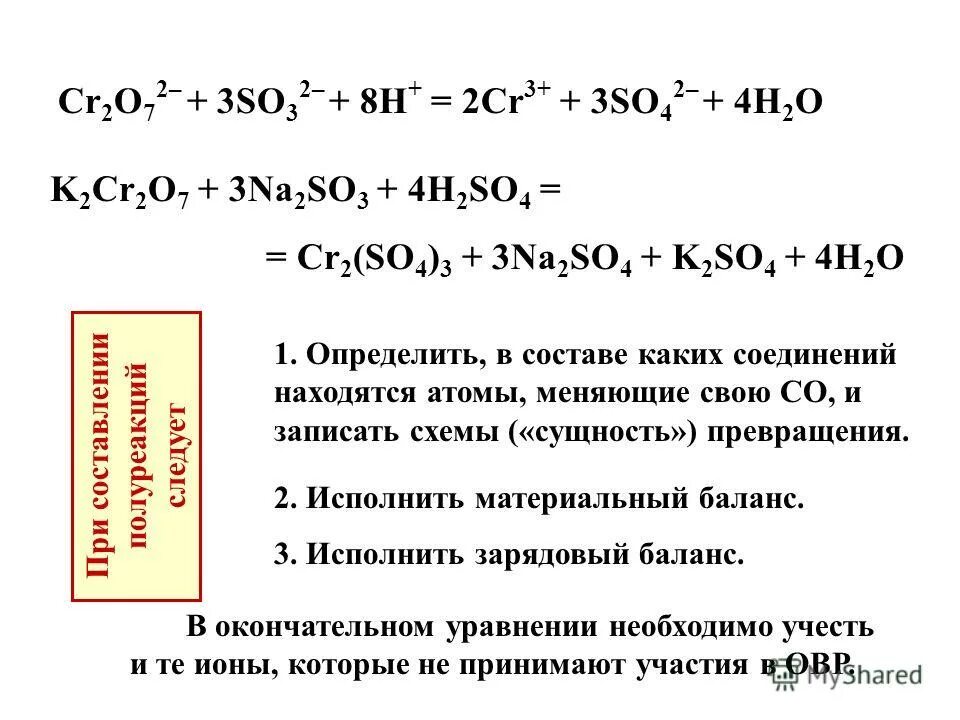 $Cr_2O_7^{2-} + 3SO_3^{2-} + 8H^+ = 2Cr^{3+} + 3SO_4^{2-} + 4H_2O$

$K_2Cr_2O_7 + 3Na_2SO_3 + 4H_2SO_4 =$

$= Cr_2(SO_4)_3 + 3Na_2SO_4 + K_2SO_4 + 4H_2O$

При составлении полуреакций следует

1. Определить, в составе каких соединений находятся атомы, меняющие свою СО, и записать схемы («сущность») превращения.

2. Исполнить материальный баланс.

3. Исполнить зарядовый баланс.

В окончательном уравнении необходимо учесть и те ионы, которые не принимают участия в ОВР.

MyShared